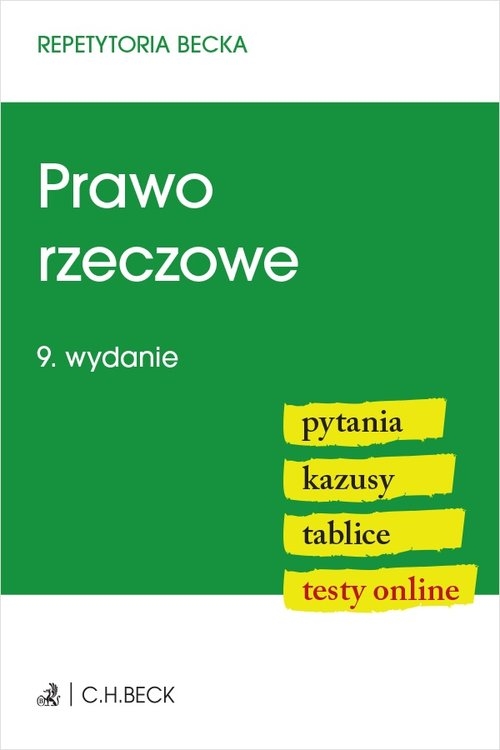 REPETYTORIA BECKA

Prawo rzeczowe

9. wydanie

pytania
kazusy
tablice
testy online

C.H.BECK